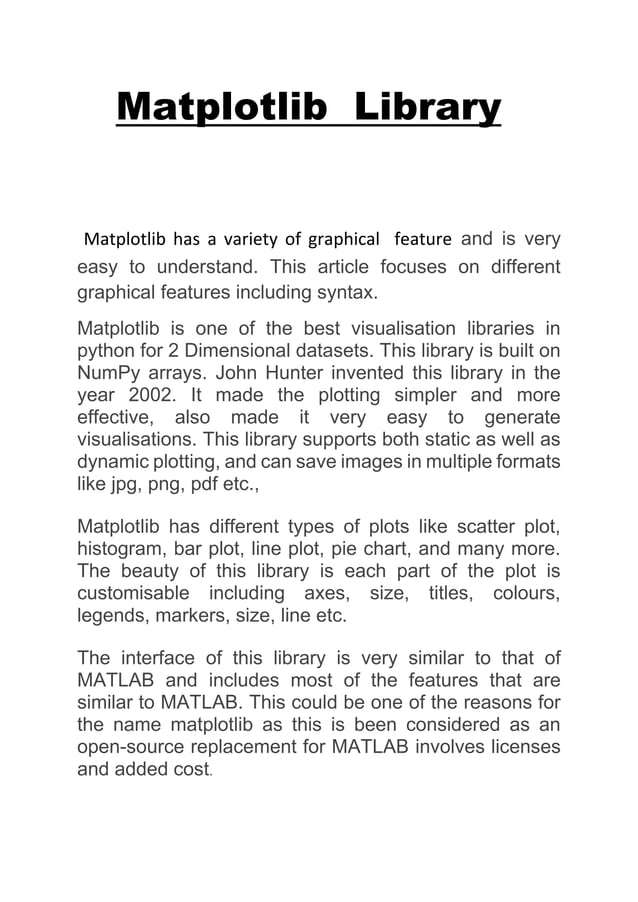 Matplotlib Library

Matplotlib has a variety of graphical feature and is very easy to understand. This article focuses on different graphical features including syntax.

Matplotlib is one of the best visualisation libraries in python for 2 Dimensional datasets. This library is built on NumPy arrays. John Hunter invented this library in the year 2002. It made the plotting simpler and more effective, also made it very easy to generate visualisations. This library supports both static as well as dynamic plotting, and can save images in multiple formats like jpg, png, pdf etc.,

Matplotlib has different types of plots like scatter plot, histogram, bar plot, line plot, pie chart, and many more. The beauty of this library is each part of the plot is customisable including axes, size, titles, colours, legends, markers, size, line etc.

The interface of this library is very similar to that of MATLAB and includes most of the features that are similar to MATLAB. This could be one of the reasons for the name matplotlib as this is been considered as an open-source replacement for MATLAB involves licenses and added cost.